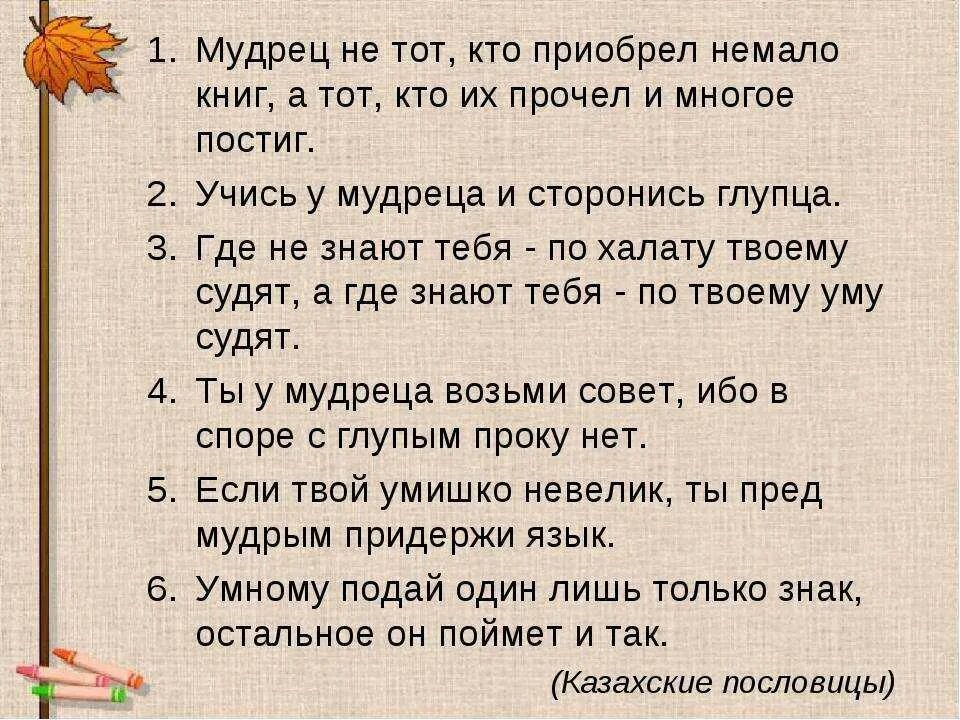 1. Мудрец не тот, кто приобрел немало книг, а тот, кто их прочел и многое постиг.
2. Учись у мудреца и сторонись глупца.
3. Где не знают тебя - по халату твоему судят, а где знают тебя - по твоему уму судят.
4. Ты у мудреца возьми совет, ибо в споре с глупым проку нет.
5. Если твой умишко невелик, ты пред мудрым придержи язык.
6. Умному подай один лишь только знак, остальное он поймет и так.

(Казахские пословицы)